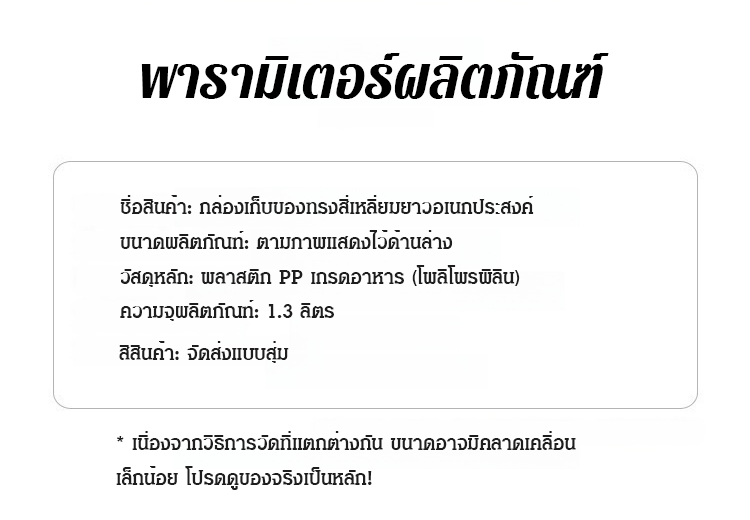 พารามิเตอร์ผลิตภัณฑ์

ชื่อสินค้า: กล่องเก็บของทรงสี่เหลี่ยมยาวอเนกประสงค์
ขนาดผลิตภัณฑ์: ตามภาพแสดงไว้ด้านล่าง
วัสดุหลัก: พลาสติก PP เกรดอาหาร (โพลิโพรพิลีน)
ความจุผลิตภัณฑ์: 1.3 ลิตร
สีสินค้า: จัดส่งแบบสุ่ม

* เนื่องจากวิธีการวัดที่แตกต่างกัน ขนาดอาจมีคลาดเคลื่อนเล็กน้อย โปรดดูของจริงเป็นหลัก!